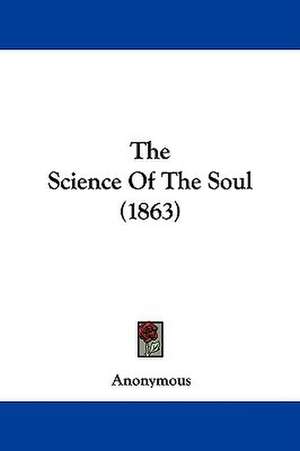 The
Science Of The Soul
(1863)

Anonymous